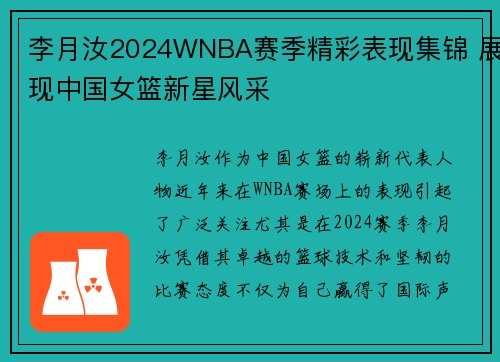 李月汝2024WNBA赛季精彩表现集锦 展现中国女篮新星风采

李月汝作为中国女篮的崭新代表人物近年来在WNBA赛场上的表现引起了广泛关注尤其是在2024赛季李月汝凭借其卓越的篮球技术和坚韧的比赛态度不仅为自己赢得了国际声